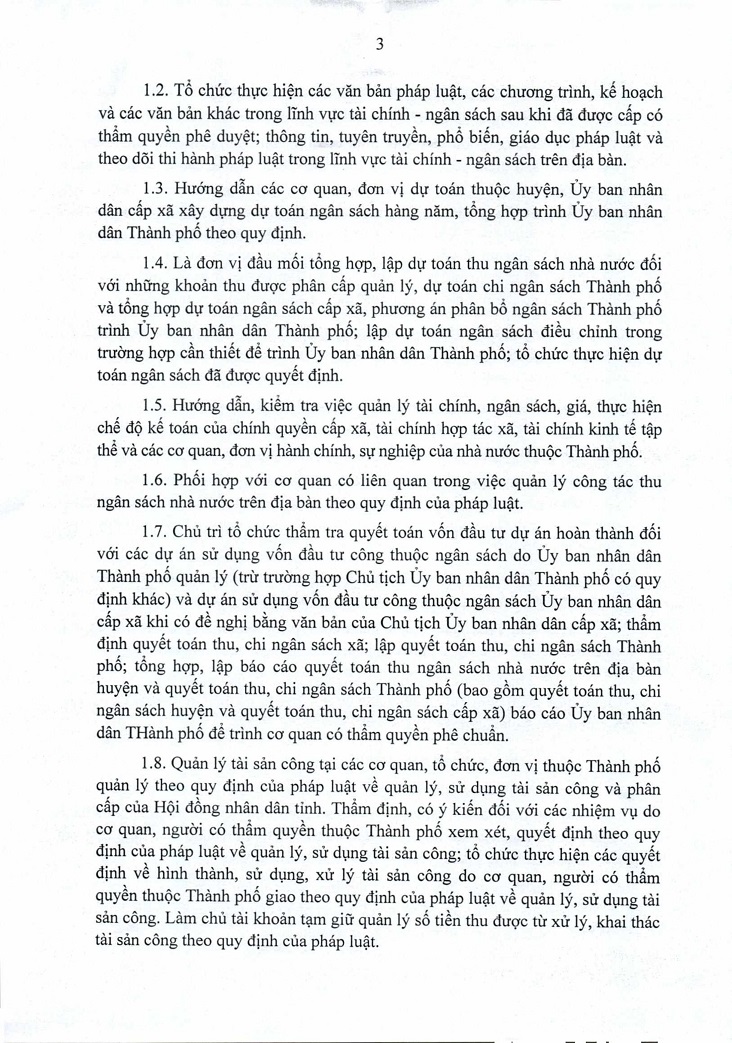 3

1.2. Tổ chức thực hiện các văn bản pháp luật, các chương trình, kế hoạch và các văn bản khác trong lĩnh vực tài chính - ngân sách sau khi đã được cấp có thẩm quyền phê duyệt; thông tin, tuyên truyền, phổ biến, giáo dục pháp luật và theo dõi thi hành pháp luật trong lĩnh vực tài chính - ngân sách trên địa bàn.

1.3. Hướng dẫn các cơ quan, đơn vị dự toán thuộc huyện, Ủy ban nhân dân cấp xã xây dựng dự toán ngân sách hàng năm, tổng hợp trình Ủy ban nhân dân Thành phố theo quy định.

1.4. Là đơn vị đầu mối tổng hợp, lập dự toán thu ngân sách nhà nước đối với những khoản thu được phân cấp quản lý, dự toán chi ngân sách Thành phố và tổng hợp dự toán ngân sách cấp xã, phương án phân bổ ngân sách Thành phố trình Ủy ban nhân dân Thành phố; lập dự toán ngân sách điều chỉnh trong trường hợp cần thiết để trình Ủy ban nhân dân Thành phố; tổ chức thực hiện dự toán ngân sách đã được quyết định.

1.5. Hướng dẫn, kiểm tra việc quản lý tài chính, ngân sách, giá, thực hiện chế độ kế toán của chính quyền cấp xã, tài chính hợp tác xã, tài chính kinh tế tập thể và các cơ quan, đơn vị hành chính, sự nghiệp của nhà nước thuộc Thành phố.

1.6. Phối hợp với cơ quan có liên quan trong việc quản lý công tác thu ngân sách nhà nước trên địa bàn theo quy định của pháp luật.

1.7. Chủ trì tổ chức thẩm tra quyết toán vốn đầu tư dự án hoàn thành đối với các dự án sử dụng vốn đầu tư công thuộc ngân sách do Ủy ban nhân dân Thành phố quản lý (trừ trường hợp Chủ tịch Ủy ban nhân dân Thành phố có quy định khác) và dự án sử dụng vốn đầu tư công thuộc ngân sách Ủy ban nhân dân cấp xã khi có đề nghị bằng văn bản của Chủ tịch Ủy ban nhân dân cấp xã; thẩm định quyết toán thu, chi ngân sách xã; lập quyết toán thu, chi ngân sách Thành phố; tổng hợp, lập báo cáo quyết toán thu ngân sách nhà nước trên địa bàn huyện và quyết toán thu, chi ngân sách Thành phố (bao gồm quyết toán thu, chi ngân sách huyện và quyết toán thu, chi ngân sách cấp xã) báo cáo Ủy ban nhân dân THành phố để trình cơ quan có thẩm quyền phê chuẩn.

1.8. Quản lý tài sản công tại các cơ quan, tổ chức, đơn vị thuộc Thành phố quản lý theo quy định của pháp luật về quản lý, sử dụng tài sản công và phân cấp của Hội đồng nhân dân tỉnh. Thẩm định, có ý kiến đối với các nhiệm vụ do cơ quan, người có thẩm quyền thuộc Thành phố xem xét, quyết định theo quy định của pháp luật về quản lý, sử dụng tài sản công; tổ chức thực hiện các quyết định về hình thành, sử dụng, xử lý tài sản công do cơ quan, người có thẩm quyền thuộc Thành phố giao theo quy định của pháp luật về quản lý, sử dụng tài sản công. Làm chủ tài khoản tạm giữ quản lý số tiền thu được từ xử lý, khai thác tài sản công theo quy định của pháp luật.